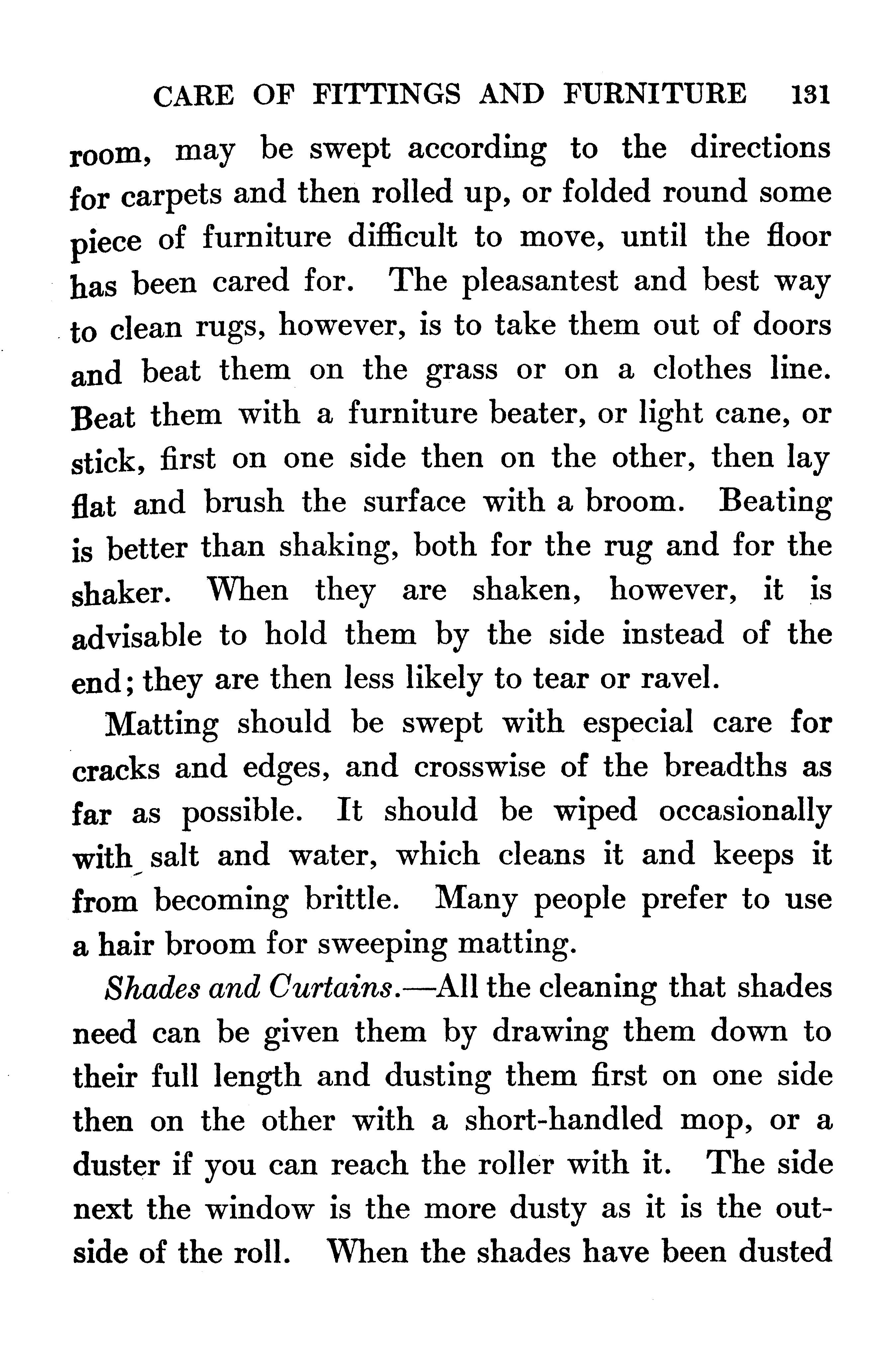 CARE OF FITTINGS AND FURNITURE 131

room, may be swept according to the directions for carpets and then rolled up, or folded round some piece of furniture difficult to move, until the floor has been cared for. The pleasantest and best way to clean rugs, however, is to take them out of doors and beat them on the grass or on a clothes line. Beat them with a furniture beater, or light cane, or stick, first on one side then on the other, then lay flat and brush the surface with a broom. Beating is better than shaking, both for the rug and for the shaker. When they are shaken, however, it is advisable to hold them by the side instead of the end; they are then less likely to tear or ravel.

Matting should be swept with especial care for cracks and edges, and crosswise of the breadths as far as possible. It should be wiped occasionally with salt and water, which cleans it and keeps it from becoming brittle. Many people prefer to use a hair broom for sweeping matting.

Shades and Curtains.—All the cleaning that shades need can be given them by drawing them down to their full length and dusting them first on one side then on the other with a short-handled mop, or a duster if you can reach the roller with it. The side next the window is the more dusty as it is the outside of the roll. When the shades have been dusted